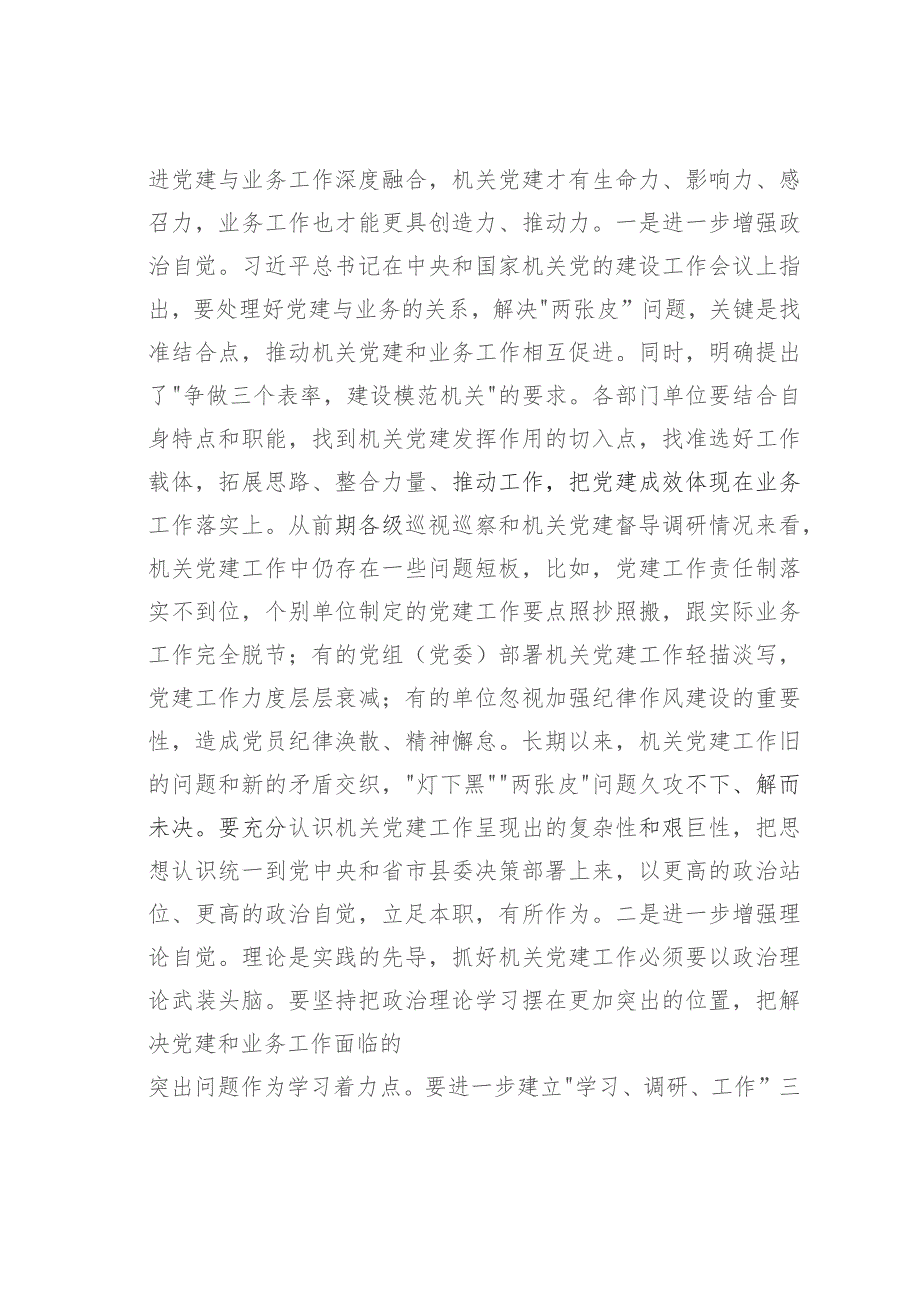 进党建与业务工作深度融合，机关党建才有生命力、影响力、感召力，业务工作也才能更具创造力、推动力。一是进一步增强政治自觉。习近平总书记在中央和国家机关党的建设工作会议上指出，要处理好党建与业务的关系，解决"两张皮”问题，关键是找准结合点，推动机关党建和业务工作相互促进。同时，明确提出了"争做三个表率，建设模范机关"的要求。各部门单位要结合自身特点和职能，找到机关党建发挥作用的切入点，找准选好工作载体，拓展思路、整合力量、推动工作，把党建成效体现在业务工作落实上。从前期各级巡视巡察和机关党建督导调研情况来看，机关党建工作中仍存在一些问题短板，比如，党建工作责任制落实不到位，个别单位制定的党建工作要点照抄照搬，跟实际业务工作完全脱节；有的党组（党委）部署机关党建工作轻描淡写，党建工作力度层层衰减；有的单位忽视加强纪律作风建设的重要性，造成党员纪律涣散、精神懈怠。长期以来，机关党建工作旧的问题和新的矛盾交织，"灯下黑""两张皮"问题久攻不下、解而未决。要充分认识机关党建工作呈现出的复杂性和艰巨性，把思想认识统一到党中央和省市县委决策部署上来，以更高的政治站位、更高的政治自觉，立足本职，有所作为。二是进一步增强理论自觉。理论是实践的先导，抓好机关党建工作必须要以政治理论武装头脑。要坚持把政治理论学习摆在更加突出的位置，把解决党建和业务工作面临的

突出问题作为学习着力点。要进一步建立"学习、调研、工作”三